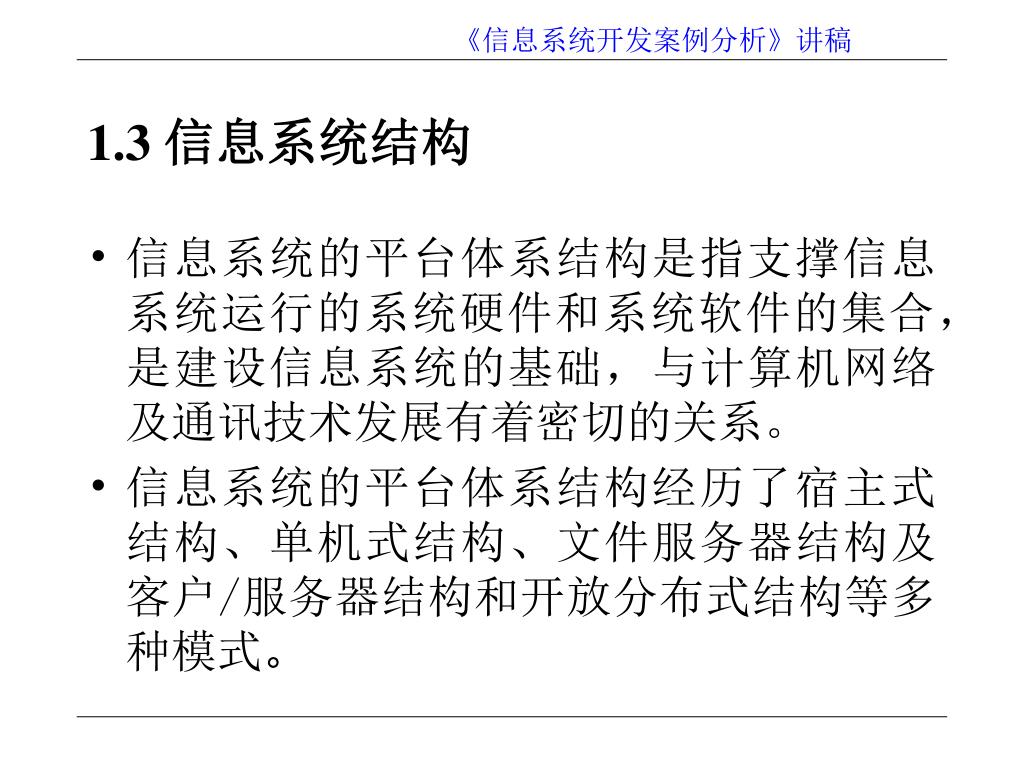 《信息系统开发案例分析》讲稿

1.3 信息系统结构

• 信息系统的平台体系结构是指支撑信息系统运行的系统硬件和系统软件的集合，是建设信息系统的基础，与计算机网络及通讯技术发展有着密切的关系。

• 信息系统的平台体系结构经历了宿主式结构、单机式结构、文件服务器结构及客户/服务器结构和开放分布式结构等多种模式。